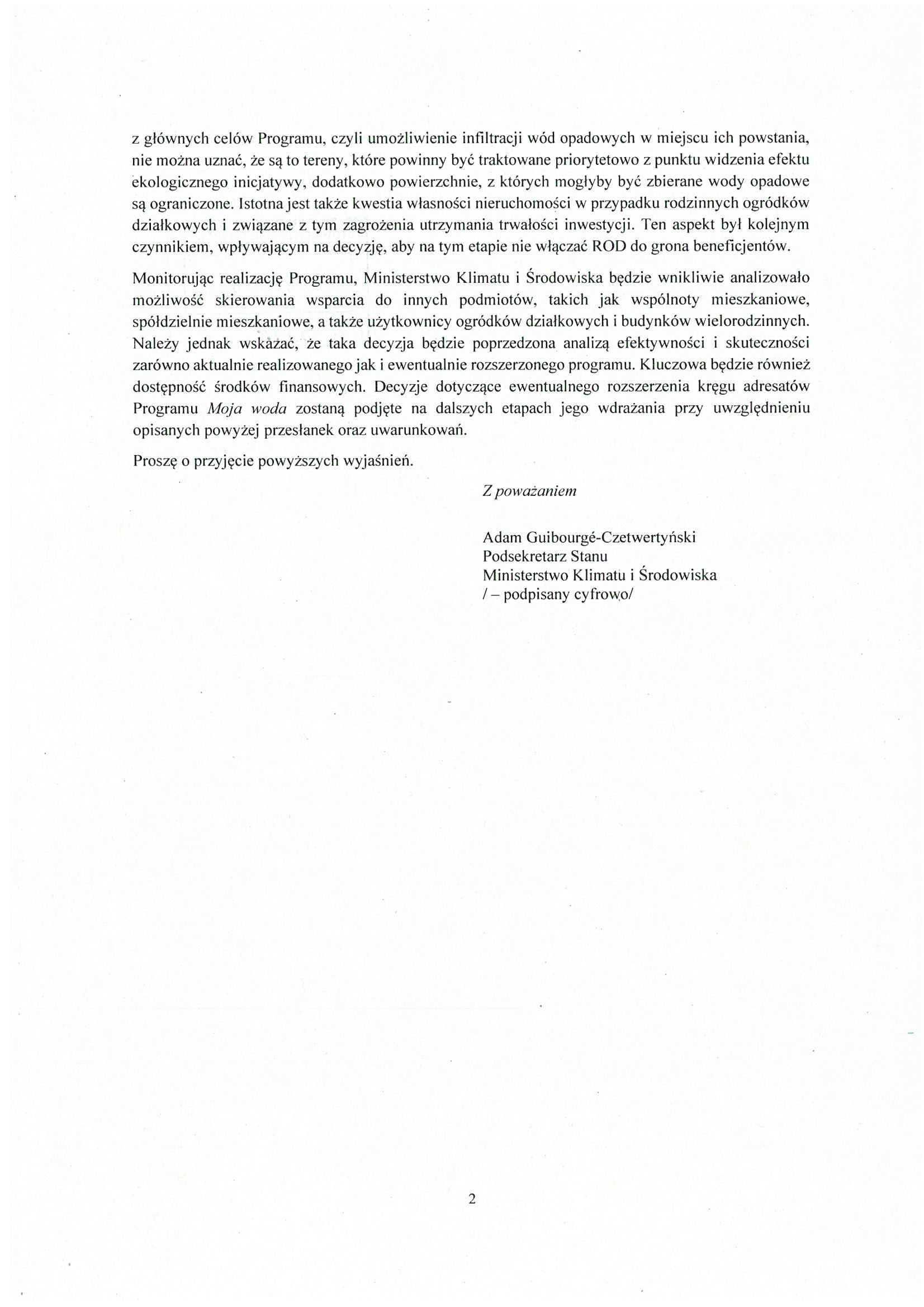 z głównych celów Programu, czyli umożliwienie infiltracji wód opadowych w miejscu ich powstania, nie można uznać, że są to tereny, które powinny być traktowane priorytetowo z punktu widzenia efektu ekologicznego inicjatywy, dodatkowo powierzchnie, z których mogłyby być zbierane wody opadowe są ograniczone. Istotna jest także kwestia własności nieruchomości w przypadku rodzinnych ogródków działkowych i związane z tym zagrożenia utrzymania trwałości inwestycji. Ten aspekt był kolejnym czynnikiem, wpływającym na decyzję, aby na tym etapie nie włączać ROD do grona beneficjentów.

Monitorując realizację Programu, Ministerstwo Klimatu i Środowiska będzie wnikliwie analizowało możliwość skierowania wsparcia do innych podmiotów, takich jak wspólnoty mieszkaniowe, spółdzielnie mieszkaniowe, a także użytkownicy ogródków działkowych i budynków wielorodzinnych. Należy jednak wskazać, że taka decyzja będzie poprzedzona analizą efektywności i skuteczności zarówno aktualnie realizowanego jak i ewentualnie rozszerzonego programu. Kluczowa będzie również dostępność środków finansowych. Decyzje dotyczące ewentualnego rozszerzenia kręgu adresatów Programu Moja woda zostaną podjęte na dalszych etapach jego wdrażania przy uwzględnieniu opisanych powyżej przesłanek oraz uwarunkowań.

Proszę o przyjęcie powyższych wyjaśnień.

Z poważaniem

Adam Guibourgé-Czetwertyński
Podsekretarz Stanu
Ministerstwo Klimatu i Środowiska
/ – podpisany cyfrowo/

2